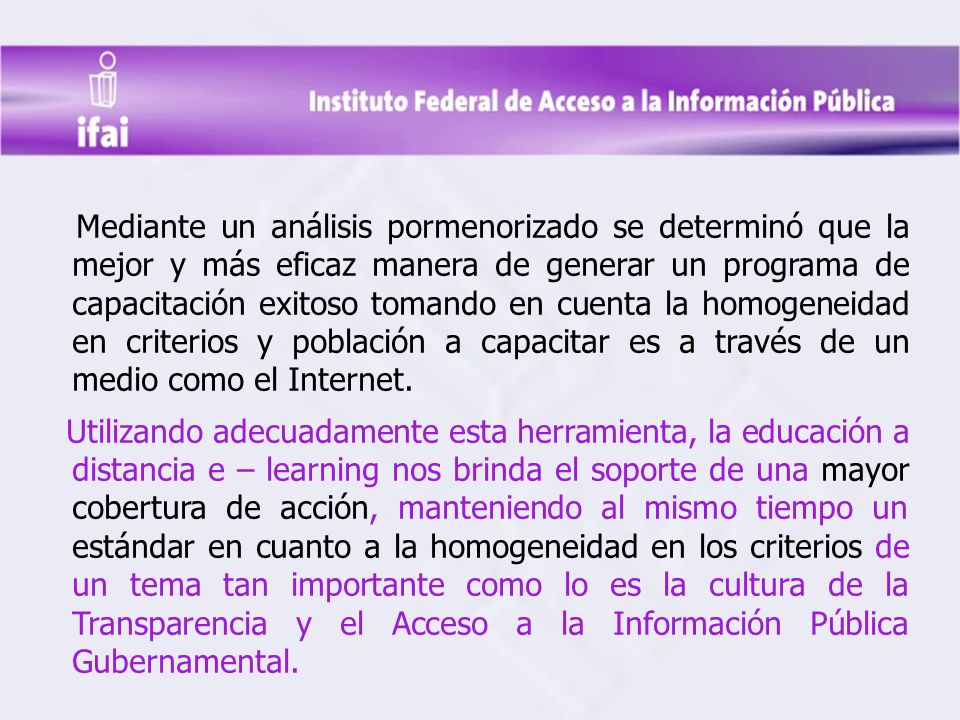 ifai

Instituto Federal de Acceso a la Información Pública

Mediante un análisis pormenorizado se determinó que la mejor y más eficaz manera de generar un programa de capacitación exitoso tomando en cuenta la homogeneidad en criterios y población a capacitar es a través de un medio como el Internet.

Utilizando adecuadamente esta herramienta, la educación a distancia e – learning nos brinda el soporte de una mayor cobertura de acción, manteniendo al mismo tiempo un estándar en cuanto a la homogeneidad en los criterios de un tema tan importante como lo es la cultura de la Transparencia y el Acceso a la Información Pública Gubernamental.